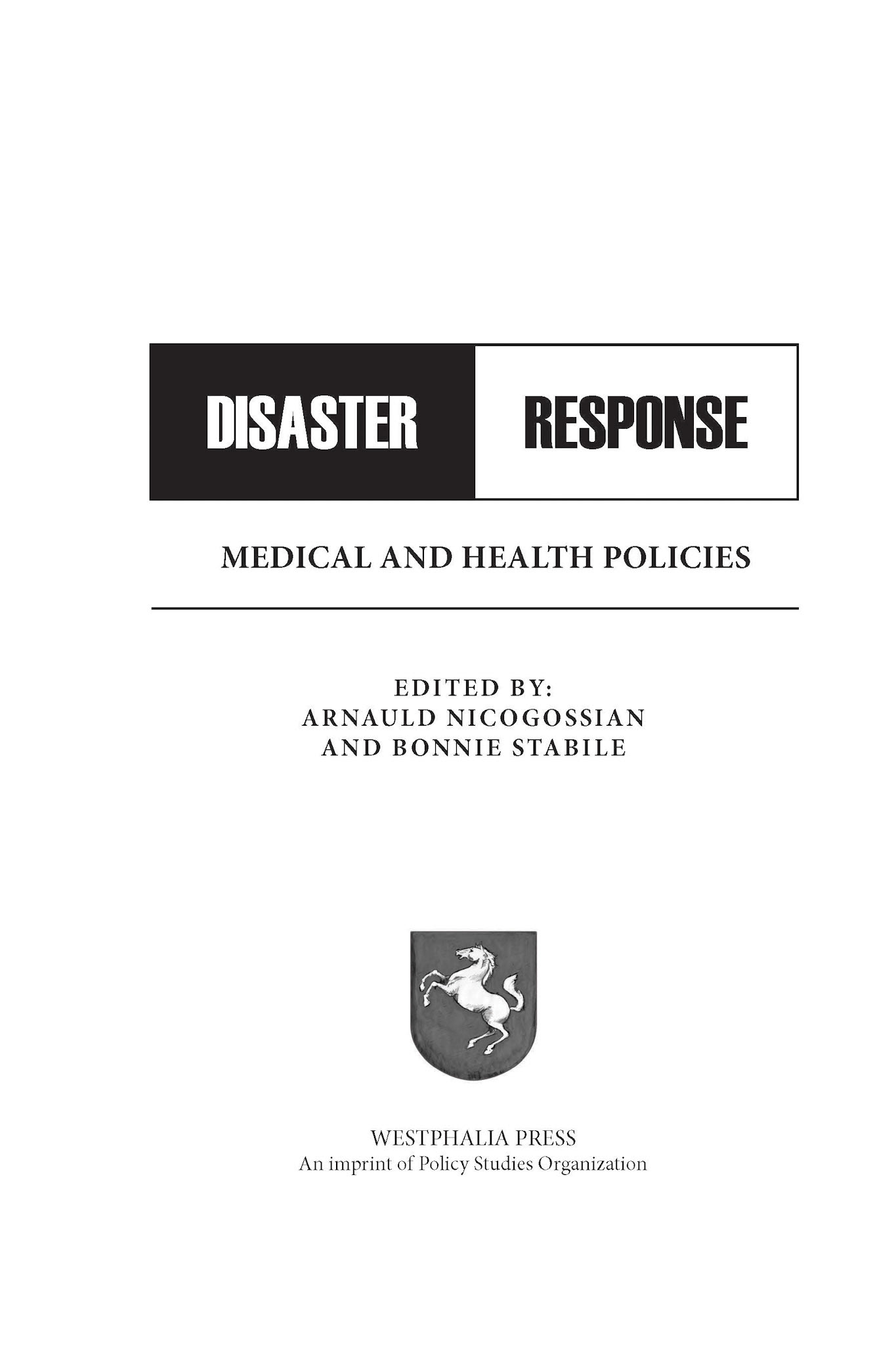 DISASTER RESPONSE

MEDICAL AND HEALTH POLICIES

EDITED BY:
ARNAULD NICOGOSSIAN
AND BONNIE STABILE

WESTPHALIA PRESS
An imprint of Policy Studies Organization